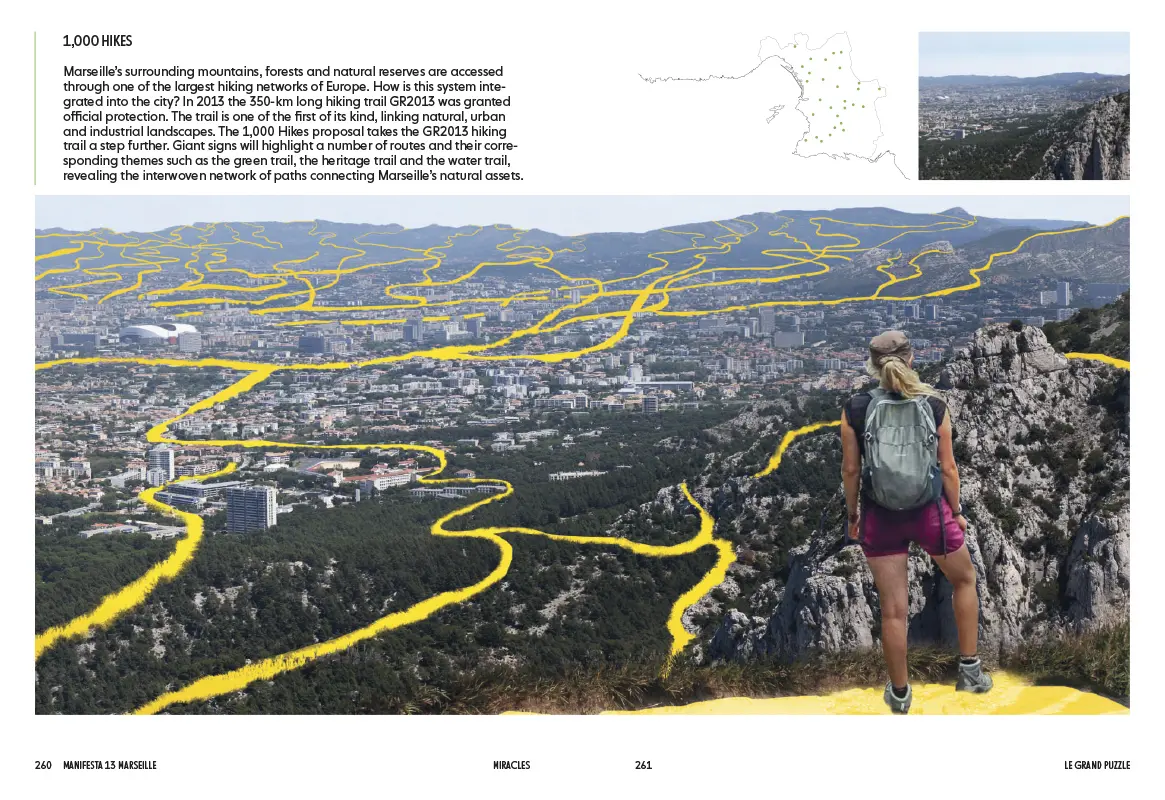 1,000 HIKES

Marseille's surrounding mountains, forests and natural reserves are accessed through one of the largest hiking networks of Europe. How is this system integrated into the city? In 2013 the 350-km long hiking trail GR2013 was granted official protection. The trail is one of the first of its kind, linking natural, urban and industrial landscapes. The 1,000 Hikes proposal takes the GR2013 hiking trail a step further. Giant signs will highlight a number of routes and their corresponding themes such as the green trail, the heritage trail and the water trail, revealing the interwoven network of paths connecting Marseille's natural assets.

260 MANIFESTA 13 MARSEILLE

MIRACLES

261

LE GRAND PUZZLE